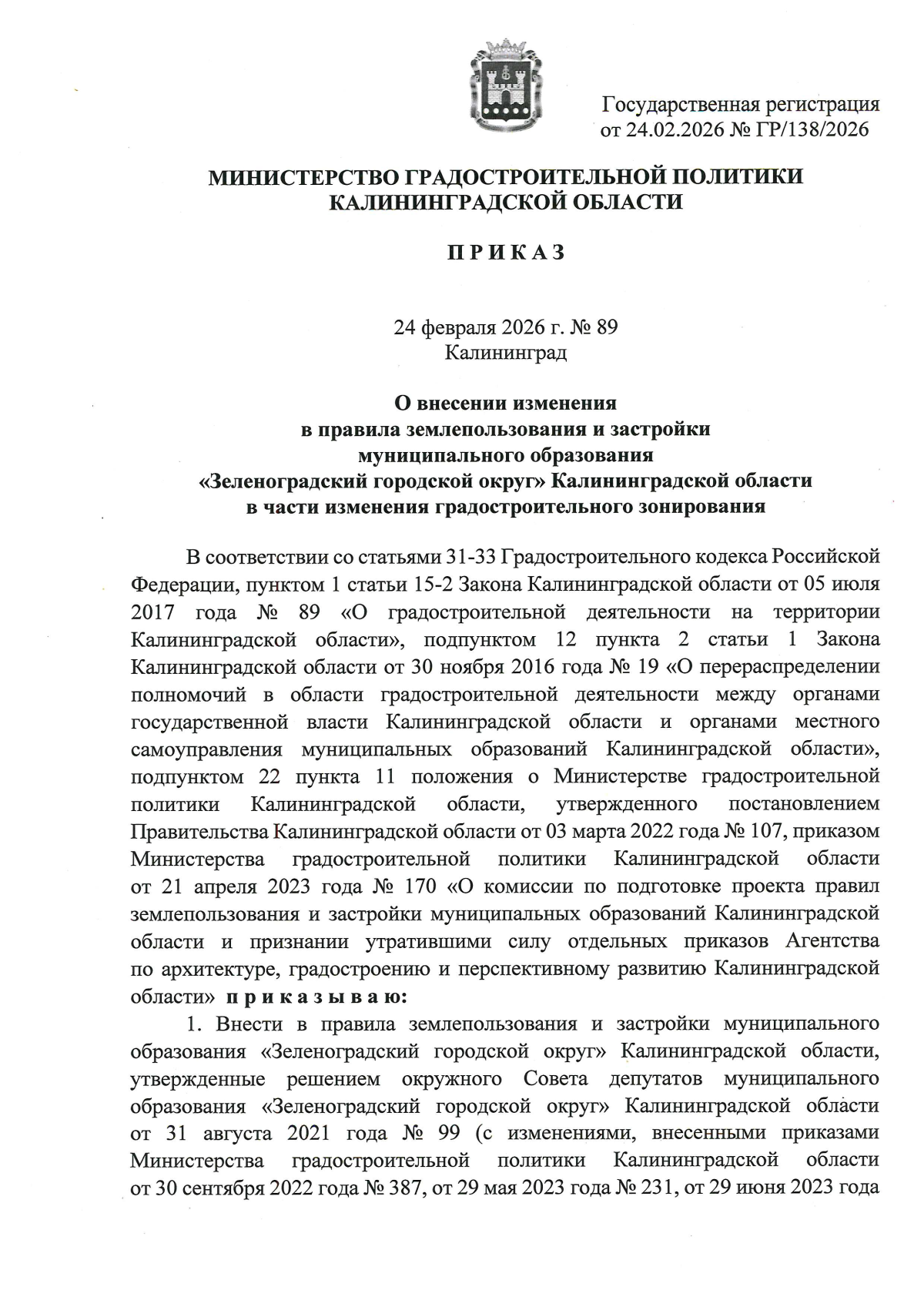 Государственная регистрация от 24.02.2026 № ГР/138/2026

МИНИСТЕРСТВО ГРАДОСТРОИТЕЛЬНОЙ ПОЛИТИКИ КАЛИНИНГРАДСКОЙ ОБЛАСТИ

П Р И К А З

24 февраля 2026 г. № 89
Калининград

О внесении изменения в правила землепользования и застройки муниципального образования «Зеленоградский городской округ» Калининградской области в части изменения градостроительного зонирования

В соответствии со статьями 31-33 Градостроительного кодекса Российской Федерации, пунктом 1 статьи 15-2 Закона Калининградской области от 05 июля 2017 года № 89 «О градостроительной деятельности на территории Калининградской области», подпунктом 12 пункта 2 статьи 1 Закона Калининградской области от 30 ноября 2016 года № 19 «О перераспределении полномочий в области градостроительной деятельности между органами государственной власти Калининградской области и органами местного самоуправления муниципальных образований Калининградской области», подпунктом 22 пункта 11 положения о Министерстве градостроительной политики Калининградской области, утвержденного постановлением Правительства Калининградской области от 03 марта 2022 года № 107, приказом Министерства градостроительной политики Калининградской области от 21 апреля 2023 года № 170 «О комиссии по подготовке проекта правил землепользования и застройки муниципальных образований Калининградской области и признании утратившими силу отдельных приказов Агентства по архитектуре, градостроению и перспективному развитию Калининградской области» п р и к а з ы в а ю:

1. Внести в правила землепользования и застройки муниципального образования «Зеленоградский городской округ» Калининградской области, утвержденные решением окружного Совета депутатов муниципального образования «Зеленоградский городской округ» Калининградской области от 31 августа 2021 года № 99 (с изменениями, внесенными приказами Министерства градостроительной политики Калининградской области от 30 сентября 2022 года № 387, от 29 мая 2023 года № 231, от 29 июня 2023 года